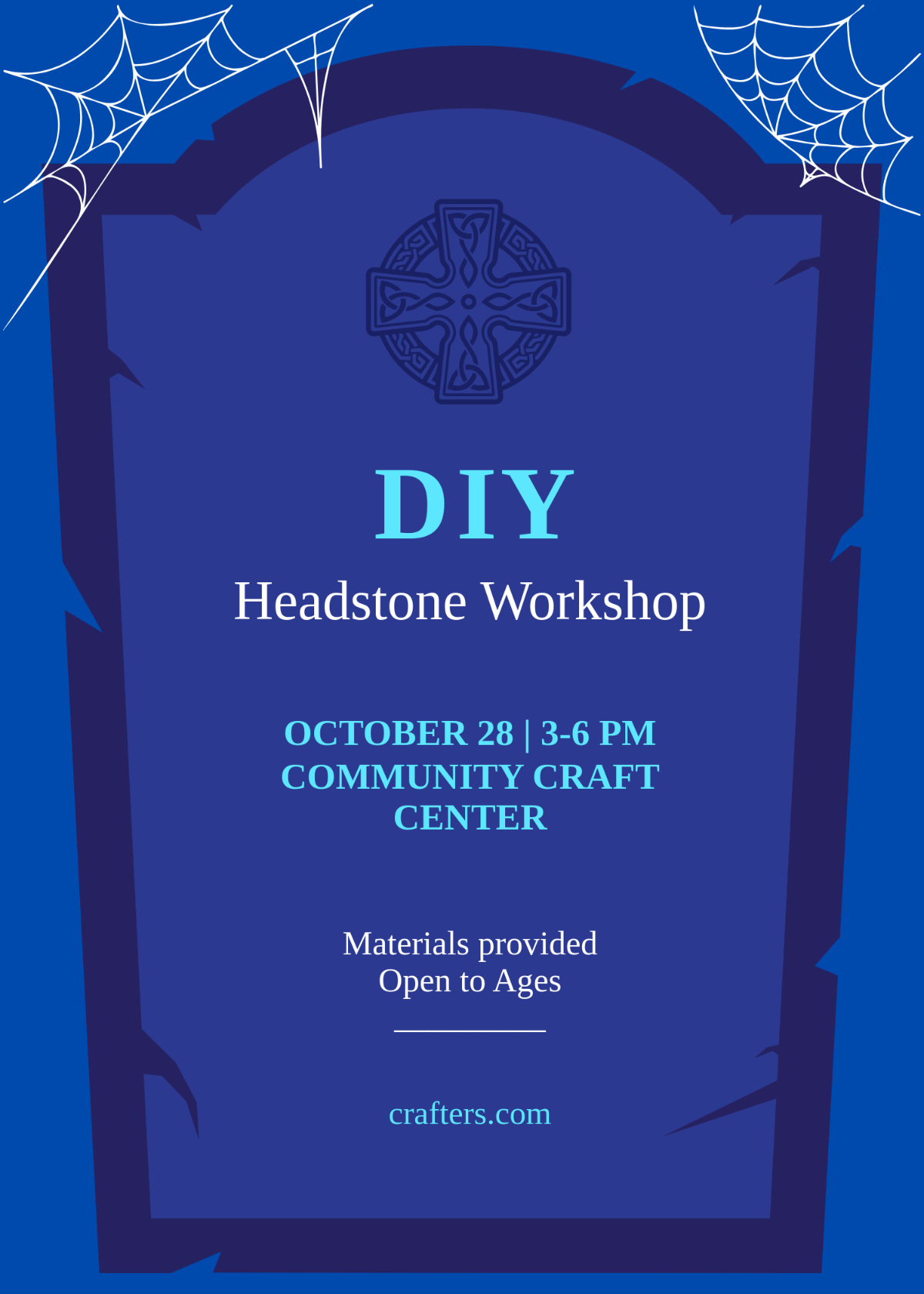 DIY

Headstone Workshop

OCTOBER 28 | 3-6 PM
COMMUNITY CRAFT CENTER

Materials provided
Open to Ages

crafters.com